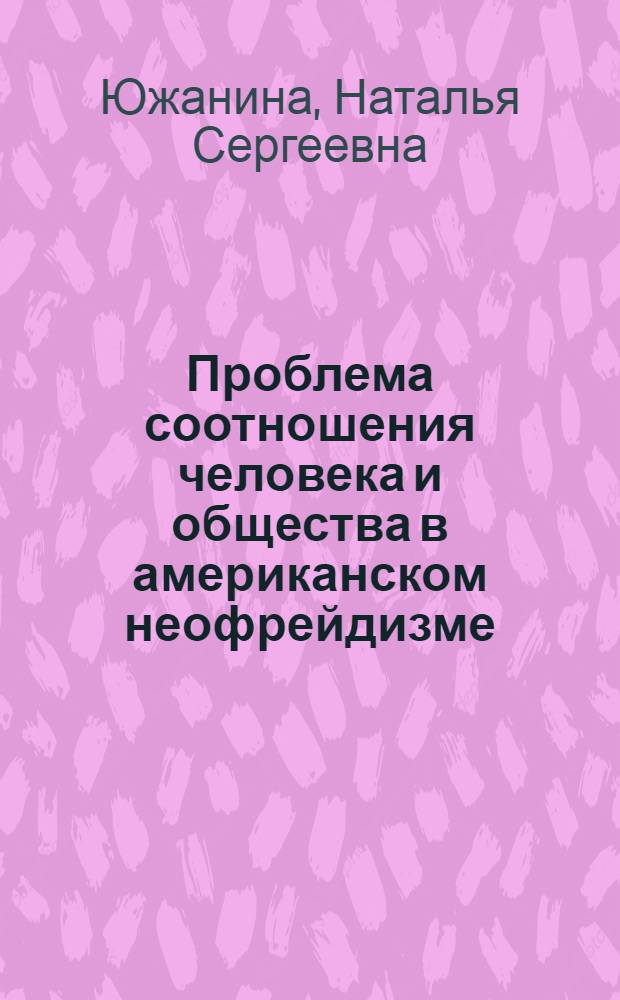 Южанина, Наталья Сергеевна

Проблема соотношения человека и общества в американском неофрейдизме